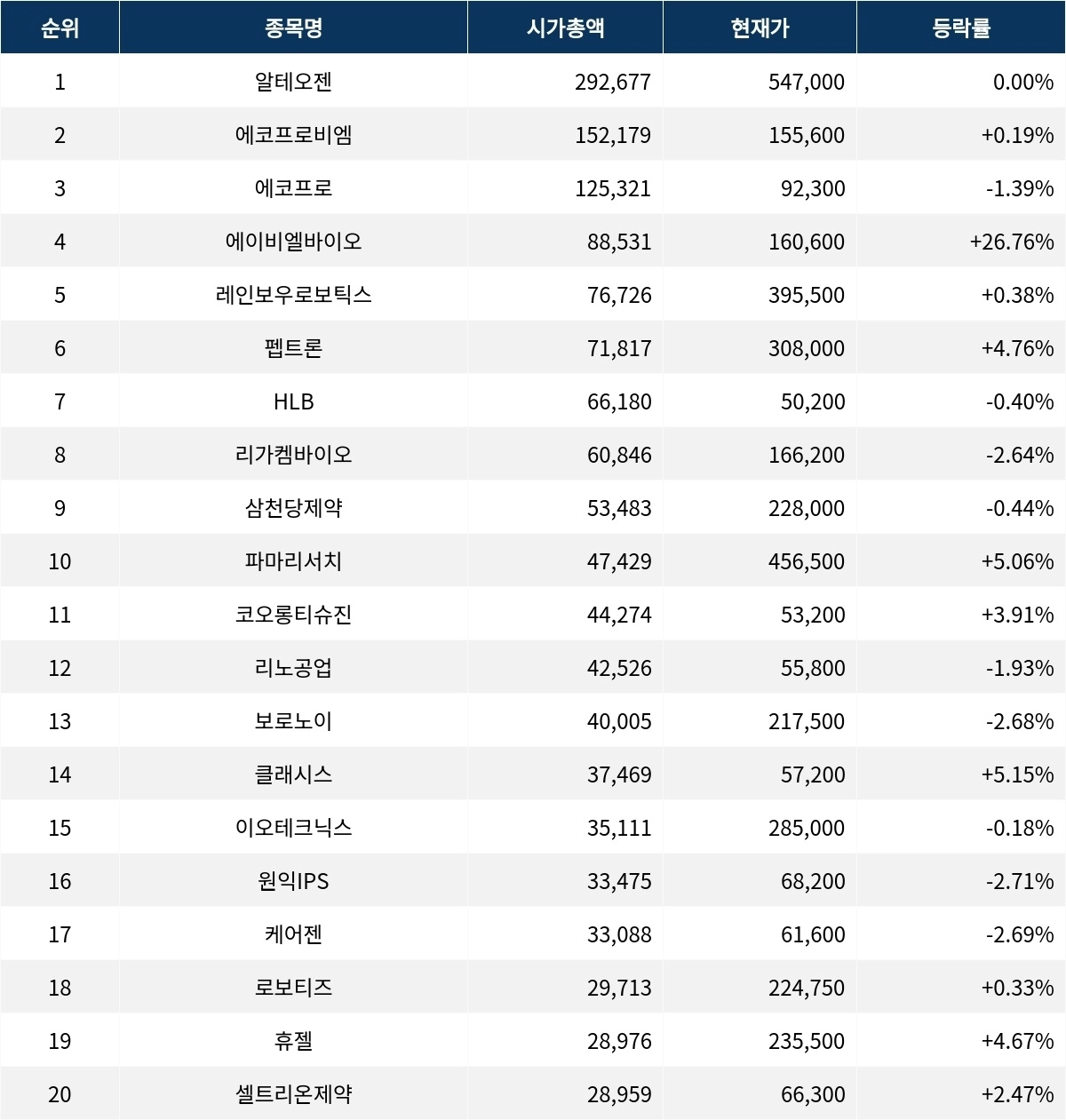 | 순위 | 종목명 | 시가총액 | 현재가 | 등락률 |
|---|---|---|---|---|
| 1 | 알테오젠 | 292,677 | 547,000 | 0.00% |
| 2 | 에코프로비엠 | 152,179 | 155,600 | +0.19% |
| 3 | 에코프로 | 125,321 | 92,300 | -1.39% |
| 4 | 에이비엘바이오 | 88,531 | 160,600 | +26.76% |
| 5 | 레인보우로보틱스 | 76,726 | 395,500 | +0.38% |
| 6 | 펩트론 | 71,817 | 308,000 | +4.76% |
| 7 | HLB | 66,180 | 50,200 | -0.40% |
| 8 | 리가켐바이오 | 60,846 | 166,200 | -2.64% |
| 9 | 삼천당제약 | 53,483 | 228,000 | -0.44% |
| 10 | 파마리서치 | 47,429 | 456,500 | +5.06% |
| 11 | 코오롱티슈진 | 44,274 | 53,200 | +3.91% |
| 12 | 리노공업 | 42,526 | 55,800 | -1.93% |
| 13 | 보로노이 | 40,005 | 217,500 | -2.68% |
| 14 | 클래시스 | 37,469 | 57,200 | +5.15% |
| 15 | 이오테크닉스 | 35,111 | 285,000 | -0.18% |
| 16 | 원익IPS | 33,475 | 68,200 | -2.71% |
| 17 | 케어젠 | 33,088 | 61,600 | -2.69% |
| 18 | 로보티즈 | 29,713 | 224,750 | +0.33% |
| 19 | 휴젤 | 28,976 | 235,500 | +4.67% |
| 20 | 셀트리온제약 | 28,959 | 66,300 | +2.47% |